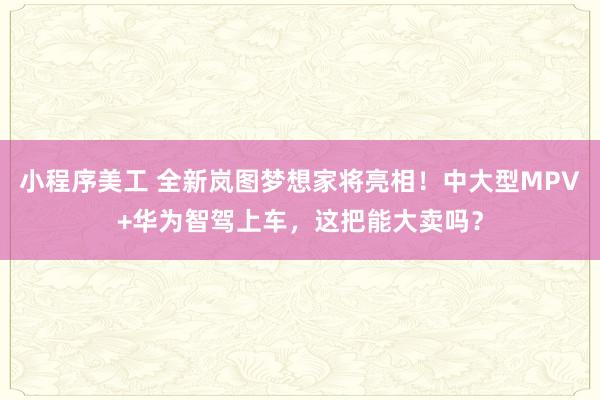 小程序美工 全新岚图梦想家将亮相！中大型MPV+华为智驾上车，这把能大卖吗？